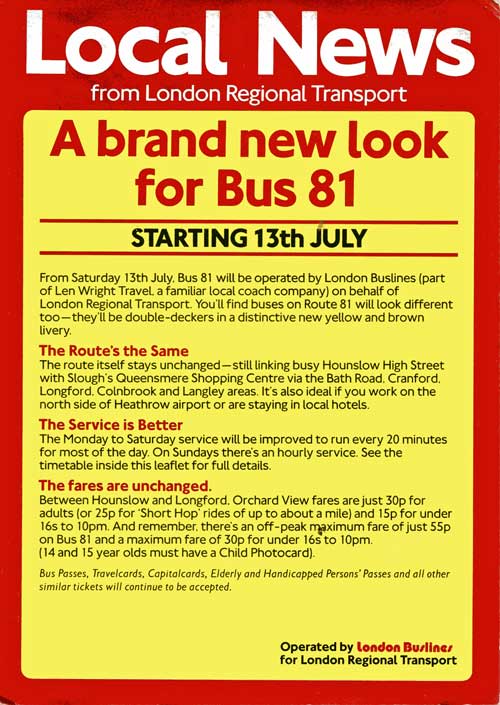 Local News
from London Regional Transport

A brand new look for Bus 81

STARTING 13th JULY

From Saturday 13th July, Bus 81 will be operated by London Buslines (part of Len Wright Travel, a familiar local coach company) on behalf of London Regional Transport. You'll find buses on Route 81 will look different too—they'll be double-deckers in a distinctive new yellow and brown livery.

The Route's the Same
The route itself stays unchanged—still linking busy Hounslow High Street with Slough's Queensmere Shopping Centre via the Bath Road, Cranford, Longford, Colnbrook and Langley areas. It's also ideal if you work on the north side of Heathrow airport or are staying in local hotels.

The Service is Better
The Monday to Saturday service will be improved to run every 20 minutes for most of the day. On Sundays there's an hourly service. See the timetable inside this leaflet for full details.

The fares are unchanged.
Between Hounslow and Longford, Orchard View fares are just 30p for adults (or 25p for 'Short Hop' rides of up to about a mile) and 15p for under 16s to 10pm. And remember, there's an off-peak maximum fare of just 55p on Bus 81 and a maximum fare of 30p for under 16s to 10pm. (14 and 15 year olds must have a Child Photocard).

Bus Passes, Travelcards, Capitalcards, Elderly and Handicapped Persons' Passes and all other similar tickets will continue to be accepted.

Operated by London Buslines
for London Regional Transport